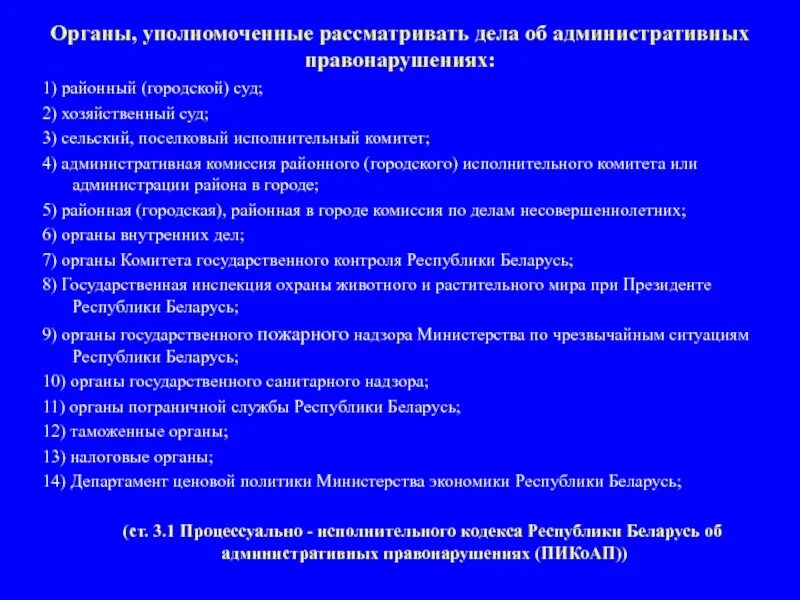 Органы, уполномоченные рассматривать дела об административных правонарушениях:

1) районный (городской) суд;

2) хозяйственный суд;

3) сельский, поселковый исполнительный комитет;

4) административная комиссия районного (городского) исполнительного комитета или администрации района в городе;

5) районная (городская), районная в городе комиссия по делам несовершеннолетних;

6) органы внутренних дел;

7) органы Комитета государственного контроля Республики Беларусь;

8) Государственная инспекция охраны животного и растительного мира при Президенте Республики Беларусь;

9) органы государственного пожарного надзора Министерства по чрезвычайным ситуациям Республики Беларусь;

10) органы государственного санитарного надзора;

11) органы пограничной службы Республики Беларусь;

12) таможенные органы;

13) налоговые органы;

14) Департамент ценовой политики Министерства экономики Республики Беларусь;

(ст. 3.1 Процессуально - исполнительного кодекса Республики Беларусь об административных правонарушениях (ПИКоАП))